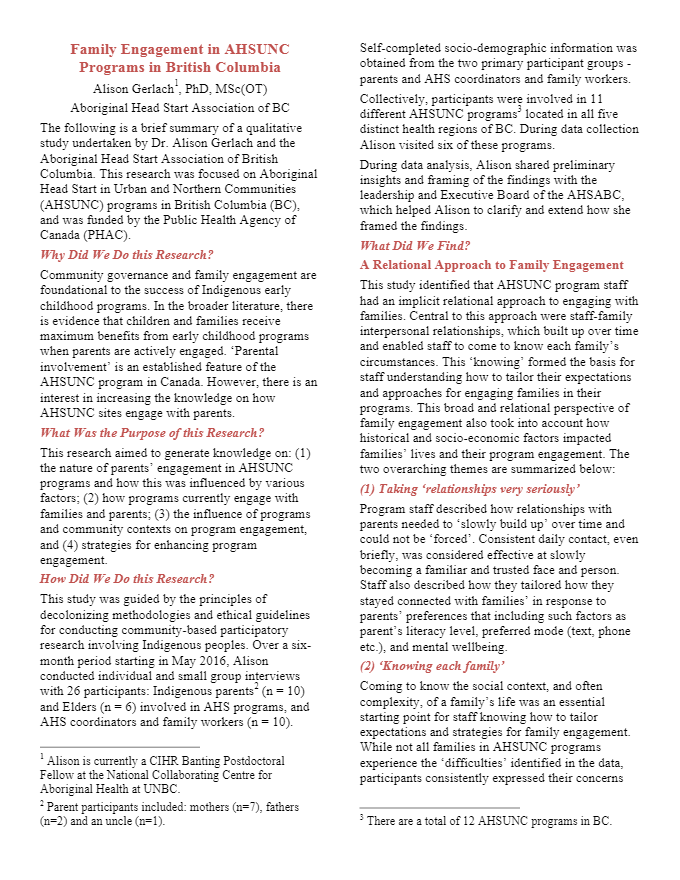 Family Engagement in AHSUNC Programs in British Columbia

Alison Gerlach$^1$, PhD, MSc(OT)

Aboriginal Head Start Association of BC

The following is a brief summary of a qualitative study undertaken by Dr. Alison Gerlach and the Aboriginal Head Start Association of British Columbia. This research was focused on Aboriginal Head Start in Urban and Northern Communities (AHSUNC) programs in British Columbia (BC), and was funded by the Public Health Agency of Canada (PHAC).

Why Did We Do this Research?

Community governance and family engagement are foundational to the success of Indigenous early childhood programs. In the broader literature, there is evidence that children and families receive maximum benefits from early childhood programs when parents are actively engaged. 'Parental involvement' is an established feature of the AHSUNC program in Canada. However, there is an interest in increasing the knowledge on how AHSUNC sites engage with parents.

What Was the Purpose of this Research?

This research aimed to generate knowledge on: (1) the nature of parents' engagement in AHSUNC programs and how this was influenced by various factors; (2) how programs currently engage with families and parents; (3) the influence of programs and community contexts on program engagement, and (4) strategies for enhancing program engagement.

How Did We Do this Research?

This study was guided by the principles of decolonizing methodologies and ethical guidelines for conducting community-based participatory research involving Indigenous peoples. Over a six-month period starting in May 2016, Alison conducted individual and small group interviews with 26 participants: Indigenous parents$^2$ (n = 10) and Elders (n = 6) involved in AHS programs, and AHS coordinators and family workers (n = 10).

$^1$ Alison is currently a CIHR Banting Postdoctoral Fellow at the National Collaborating Centre for Aboriginal Health at UNBC.

$^2$ Parent participants included: mothers (n=7), fathers (n=2) and an uncle (n=1).

Self-completed socio-demographic information was obtained from the two primary participant groups - parents and AHS coordinators and family workers.

Collectively, participants were involved in 11 different AHSUNC programs$^3$ located in all five distinct health regions of BC. During data collection Alison visited six of these programs.

During data analysis, Alison shared preliminary insights and framing of the findings with the leadership and Executive Board of the AHSABC, which helped Alison to clarify and extend how she framed the findings.

What Did We Find?

A Relational Approach to Family Engagement

This study identified that AHSUNC program staff had an implicit relational approach to engaging with families. Central to this approach were staff-family interpersonal relationships, which built up over time and enabled staff to come to know each family's circumstances. This 'knowing' formed the basis for staff understanding how to tailor their expectations and approaches for engaging families in their programs. This broad and relational perspective of family engagement also took into account how historical and socio-economic factors impacted families' lives and their program engagement. The two overarching themes are summarized below:

(1) Taking 'relationships very seriously'

Program staff described how relationships with parents needed to 'slowly build up' over time and could not be 'forced'. Consistent daily contact, even briefly, was considered effective at slowly becoming a familiar and trusted face and person. Staff also described how they tailored how they stayed connected with families' in response to parents' preferences that including such factors as parent's literacy level, preferred mode (text, phone etc.), and mental wellbeing.

(2) 'Knowing each family'

Coming to know the social context, and often complexity, of a family's life was an essential starting point for staff knowing how to tailor expectations and strategies for family engagement. While not all families in AHSUNC programs experience the 'difficulties' identified in the data, participants consistently expressed their concerns

$^3$ There are a total of 12 AHSUNC programs in BC.